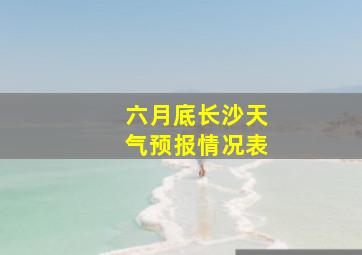 六月底长沙天气预报情况表